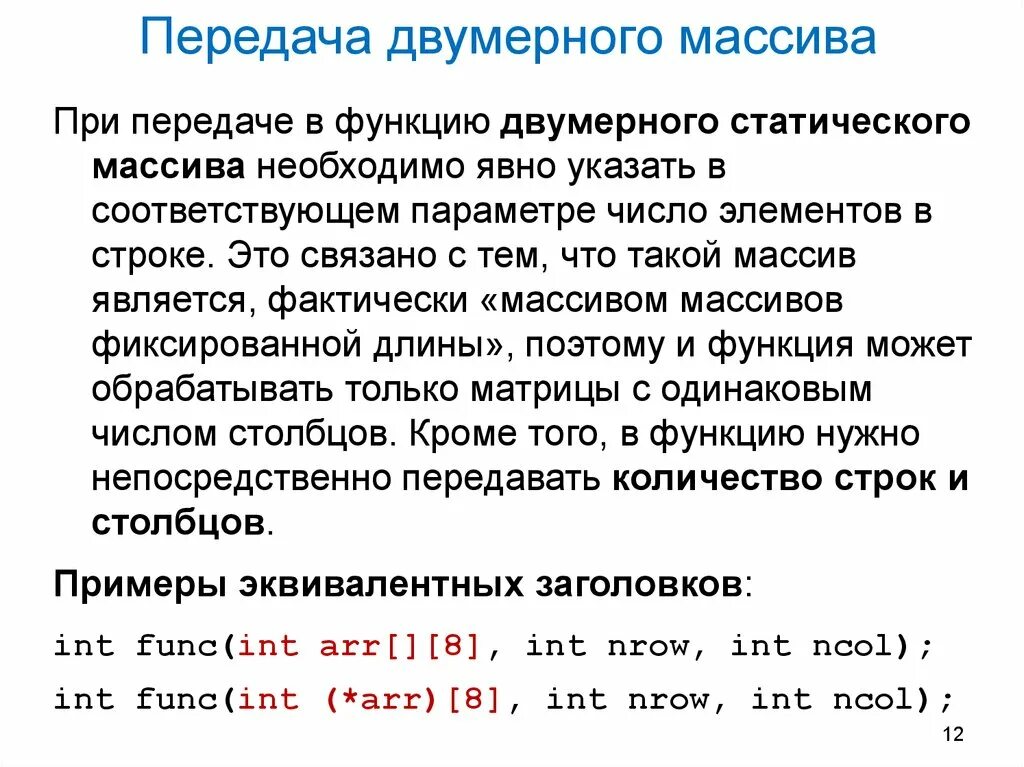 Передача двумерного массива

При передаче в функцию двумерного статического массива необходимо явно указать в соответствующем параметре число элементов в строке. Это связано с тем, что такой массив является, фактически «массивом массивов фиксированной длины», поэтому и функция может обрабатывать только матрицы с одинаковым числом столбцов. Кроме того, в функцию нужно непосредственно передавать количество строк и столбцов.

Примеры эквивалентных заголовков:

int func(int arr[][8], int nrow, int ncol);

int func(int (*arr)[8], int nrow, int ncol);

12